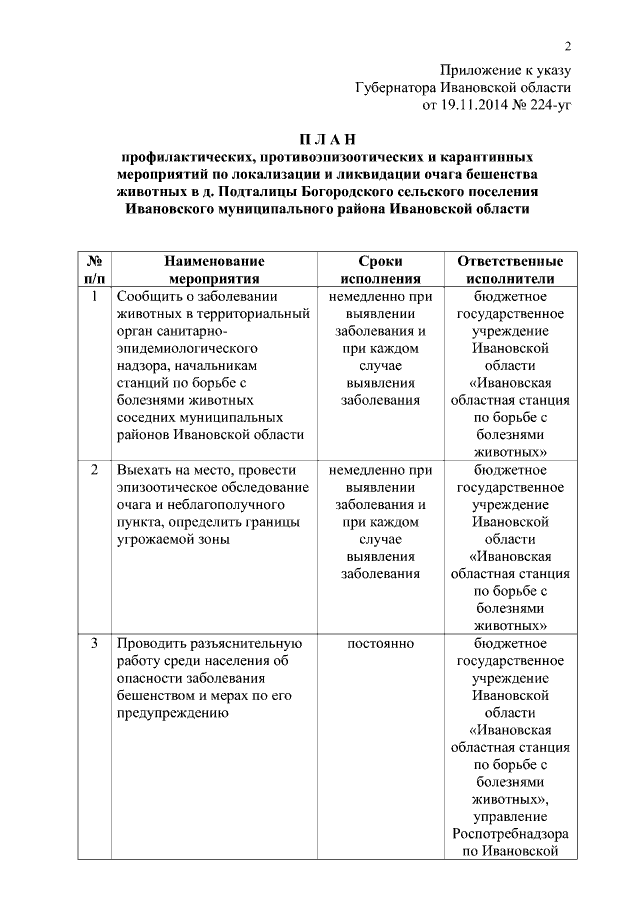 2

Приложение к указу
Губернатора Ивановской области
от 19.11.2014 № 224-уг

П Л А Н
профилактических, противоэпизоотических и карантинных мероприятий по локализации и ликвидации очага бешенства животных в д. Подталицы Богородского сельского поселения Ивановского муниципального района Ивановской области

| № п/п | Наименование мероприятия | Сроки исполнения | Ответственные исполнители |
|---|---|---|---|
| 1 | Сообщить о заболевании животных в территориальный орган санитарно-эпидемиологического надзора, начальникам станций по борьбе с болезнями животных соседних муниципальных районов Ивановской области | немедленно при выявлении заболевания и при каждом случае выявления заболевания | бюджетное государственное учреждение Ивановской области «Ивановская областная станция по борьбе с болезнями животных» |
| 2 | Выехать на место, провести эпизоотическое обследование очага и неблагополучного пункта, определить границы угрожаемой зоны | немедленно при выявлении заболевания и при каждом случае выявления заболевания | бюджетное государственное учреждение Ивановской области «Ивановская областная станция по борьбе с болезнями животных» |
| 3 | Проводить разъяснительную работу среди населения об опасности заболевания бешенством и мерах по его предупреждению | постоянно | бюджетное государственное учреждение Ивановской области «Ивановская областная станция по борьбе с болезнями животных», управление Роспотребнадзора по Ивановской |